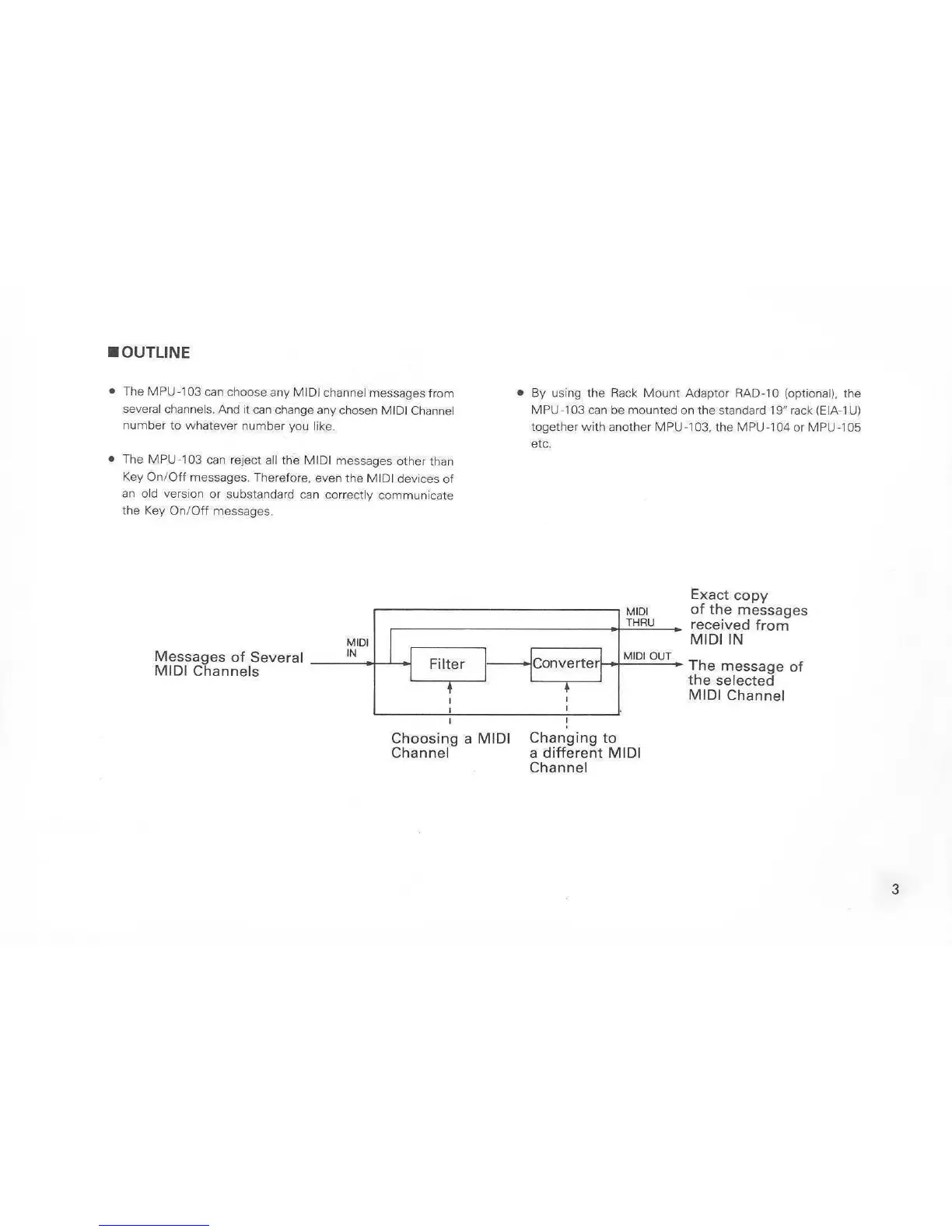 ■ OUTLINE

● The MPU-103 can choose any MIDI channel messages from several channels. And it can change any chosen MIDI Channel number to whatever number you like.

● The MPU-103 can reject all the MIDI messages other than Key On/Off messages. Therefore, even the MIDI devices of an old version or substandard can correctly communicate the Key On/Off messages.

● By using the Rack Mount Adaptor RAD-10 (optional), the MPU-103 can be mounted on the standard 19" rack (EIA-1U) together with another MPU-103, the MPU-104 or MPU-105 etc.

Messages of Several MIDI Channels

MIDI IN

Filter

Converter

MIDI THRU

MIDI OUT

Exact copy of the messages received from MIDI IN

The message of the selected MIDI Channel

Choosing a MIDI Channel

Changing to a different MIDI Channel

3